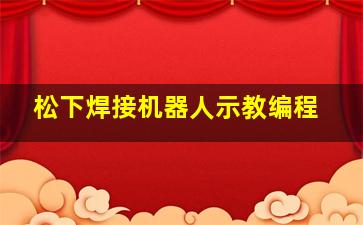 松下焊接机器人示教编程